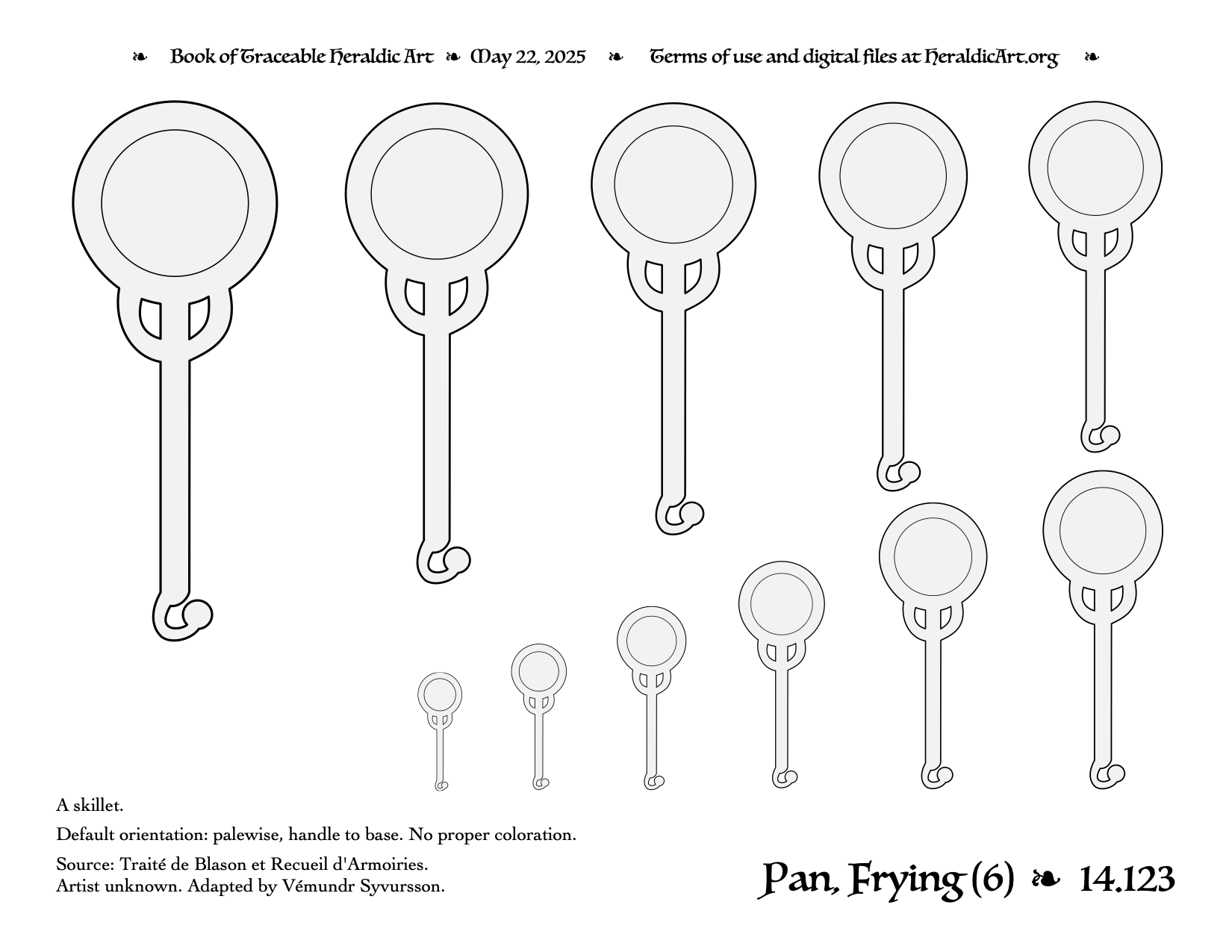 ❧ Book of Traceable Heraldic Art ❧ May 22, 2025 ❧ Terms of use and digital files at HeraldicArt.org ❧

A skillet.

Default orientation: palewise, handle to base. No proper coloration.

Source: Traité de Blason et Recueil d'Armoiries.
Artist unknown. Adapted by Vémundr Syvursson.

Pan, Frying (6) ❧ 14.123